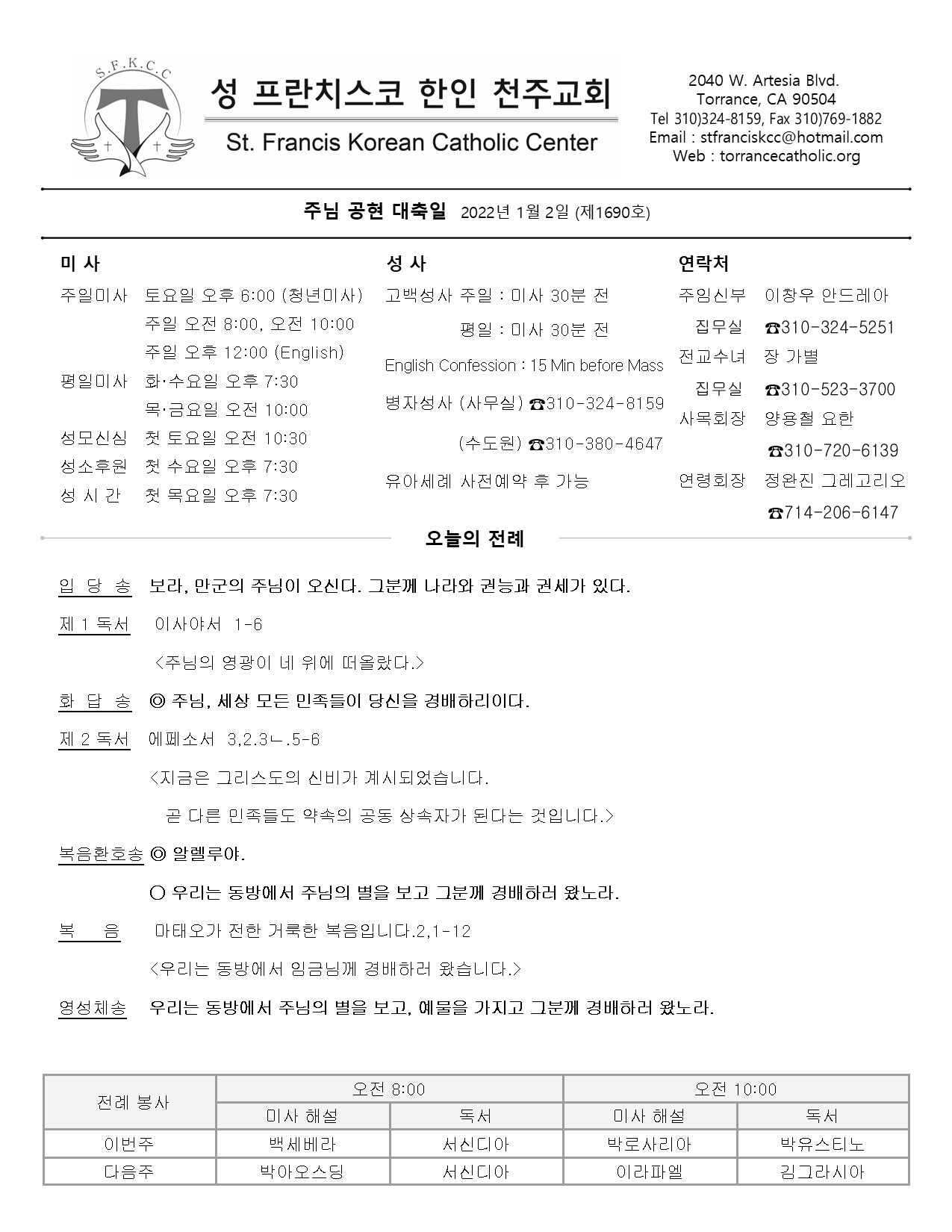 S.F.K.C.C

성 프란치스코 한인 천주교회

St. Francis Korean Catholic Center

2040 W. Artesia Blvd.
Torrance, CA 90504
Tel 310)324-8159, Fax 310)769-1882
Email : stfranciskcc@hotmail.com
Web : torrancecatholic.org

주님 공현 대축일 2022년 1월 2일 (제1690호)

미 사

주일미사 토요일 오후 6:00 (청년미사)
주일 오전 8:00, 오전 10:00
주일 오후 12:00 (English)
평일미사 화·수요일 오후 7:30
목·금요일 오전 10:00
성모신심 첫 토요일 오전 10:30
성소후원 첫 수요일 오후 7:30
성 시 간 첫 목요일 오후 7:30

성 사

고백성사 주일 : 미사 30분 전
평일 : 미사 30분 전
English Confession : 15 Min before Mass
병자성사 (사무실) ☎310-324-8159
(수도원) ☎310-380-4647
유아세례 사전예약 후 가능

연락처

주임신부 이창우 안드레아
집무실 ☎310-324-5251
전교수녀 장 가별
집무실 ☎310-523-3700
사목회장 양용철 요한
☎310-720-6139
연령회장 정완진 그레고리오
☎714-206-6147

오늘의 전례

입 당 송 보라, 만군의 주님이 오신다. 그분께 나라와 권능과 권세가 있다.

제 1 독서 이사야서 1-6

<주님의 영광이 네 위에 떠올랐다.>

화 답 송 ◎ 주님, 세상 모든 민족들이 당신을 경배하리이다.

제 2 독서 에페소서 3,2.3ㄴ.5-6

<지금은 그리스도의 신비가 계시되었습니다.

곧 다른 민족들도 약속의 공동 상속자가 된다는 것입니다.>

복음환호송 ◎ 알렐루야.

○ 우리는 동방에서 주님의 별을 보고 그분께 경배하러 왔노라.

복 음 마태오가 전한 거룩한 복음입니다.2,1-12

<우리는 동방에서 임금님께 경배하러 왔습니다.>

영성체송 우리는 동방에서 주님의 별을 보고, 예물을 가지고 그분께 경배하러 왔노라.

| 전례 봉사 | 오전 8:00 | | 오전 10:00 | |
|---|---|---|---|---|
| | 미사 해설 | 독서 | 미사 해설 | 독서 |
| 이번주 | 백세베라 | 서신디아 | 박로사리아 | 박유스티노 |
| 다음주 | 박아오스딩 | 서신디아 | 이라파엘 | 김그라시아 |